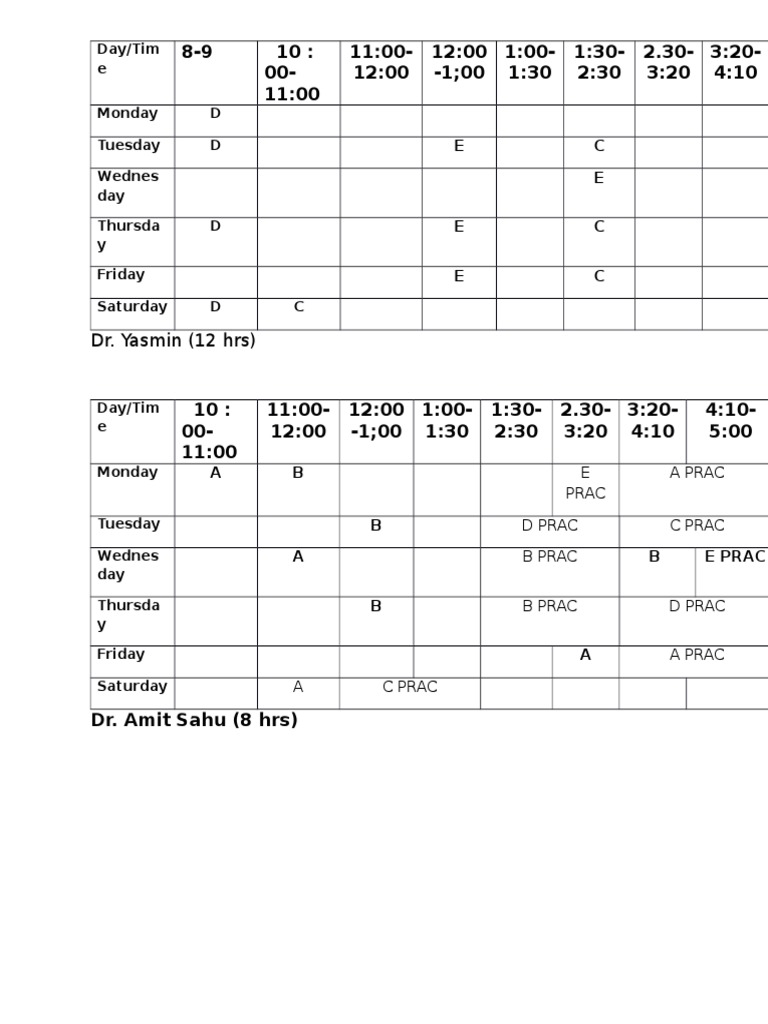 | Day/Time | 8-9 | 10 : 00-11:00 | 11:00-12:00 | 12:00-1;00 | 1:00-1:30 | 1:30-2:30 | 2.30-3:20 | 3:20-4:10 |
|---|---|---|---|---|---|---|---|---|
| Monday | D | | | | | | | |
| Tuesday | D | | | E | | C | | |
| Wednesday | | | | | | E | | |
| Thursday | D | | | E | | C | | |
| Friday | | | | E | | C | | |
| Saturday | D | C | | | | | | |

Dr. Yasmin (12 hrs)

| Day/Time | 10 : 00-11:00 | 11:00-12:00 | 12:00-1;00 | 1:00-1:30 | 1:30-2:30 | 2.30-3:20 | 3:20-4:10 | 4:10-5:00 |
|---|---|---|---|---|---|---|---|---|
| Monday | A | B | | | | E PRAC | A PRAC | |
| Tuesday | | | B | | D PRAC | | C PRAC | |
| Wednesday | | A | | | B PRAC | | B | E PRAC |
| Thursday | | | B | | B PRAC | | D PRAC | |
| Friday | | | | | | A | A PRAC | |
| Saturday | | A | C PRAC | | | | | |

Dr. Amit Sahu (8 hrs)